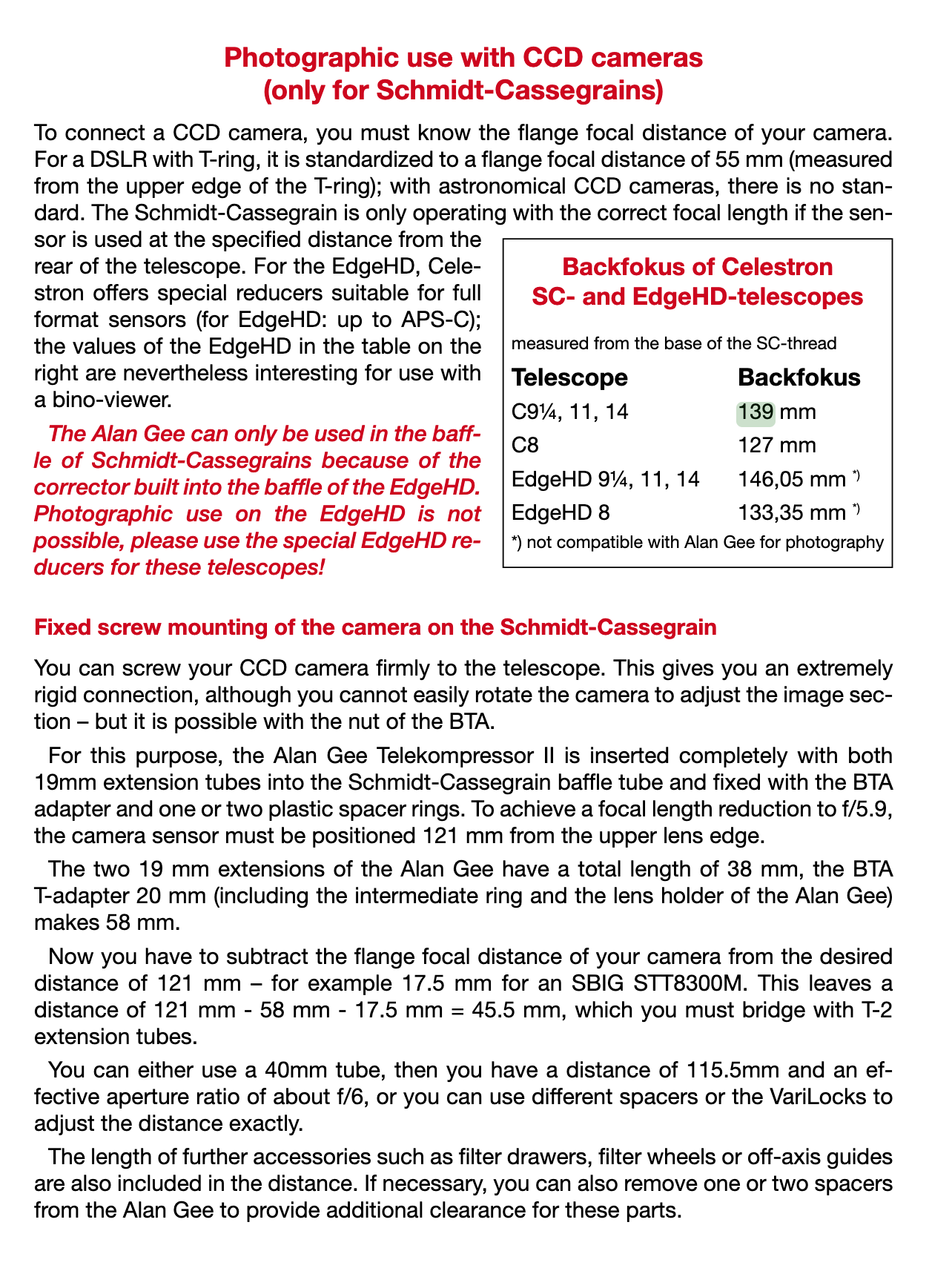 Photographic use with CCD cameras
(only for Schmidt-Cassegrains)

To connect a CCD camera, you must know the flange focal distance of your camera. For a DSLR with T-ring, it is standardized to a flange focal distance of 55 mm (measured from the upper edge of the T-ring); with astronomical CCD cameras, there is no standard. The Schmidt-Cassegrain is only operating with the correct focal length if the sensor is used at the specified distance from the rear of the telescope. For the EdgeHD, Celestron offers special reducers suitable for full format sensors (for EdgeHD: up to APS-C); the values of the EdgeHD in the table on the right are nevertheless interesting for use with a bino-viewer.

The Alan Gee can only be used in the baffle of Schmidt-Cassegrains because of the corrector built into the baffle of the EdgeHD. Photographic use on the EdgeHD is not possible, please use the special EdgeHD reducers for these telescopes!

Backfokus of Celestron
SC- and EdgeHD-telescopes

measured from the base of the SC-thread

| Telescope | Backfokus |
|---|---|
| C9¼, 11, 14 | 139 mm |
| C8 | 127 mm |
| EdgeHD 9¼, 11, 14 | 146,05 mm *) |
| EdgeHD 8 | 133,35 mm *) |

*) not compatible with Alan Gee for photography

Fixed screw mounting of the camera on the Schmidt-Cassegrain

You can screw your CCD camera firmly to the telescope. This gives you an extremely rigid connection, although you cannot easily rotate the camera to adjust the image section – but it is possible with the nut of the BTA.

For this purpose, the Alan Gee Telekompressor II is inserted completely with both 19mm extension tubes into the Schmidt-Cassegrain baffle tube and fixed with the BTA adapter and one or two plastic spacer rings. To achieve a focal length reduction to f/5.9, the camera sensor must be positioned 121 mm from the upper lens edge.

The two 19 mm extensions of the Alan Gee have a total length of 38 mm, the BTA T-adapter 20 mm (including the intermediate ring and the lens holder of the Alan Gee) makes 58 mm.

Now you have to subtract the flange focal distance of your camera from the desired distance of 121 mm – for example 17.5 mm for an SBIG STT8300M. This leaves a distance of 121 mm - 58 mm - 17.5 mm = 45.5 mm, which you must bridge with T-2 extension tubes.

You can either use a 40mm tube, then you have a distance of 115.5mm and an effective aperture ratio of about f/6, or you can use different spacers or the VariLocks to adjust the distance exactly.

The length of further accessories such as filter drawers, filter wheels or off-axis guides are also included in the distance. If necessary, you can also remove one or two spacers from the Alan Gee to provide additional clearance for these parts.